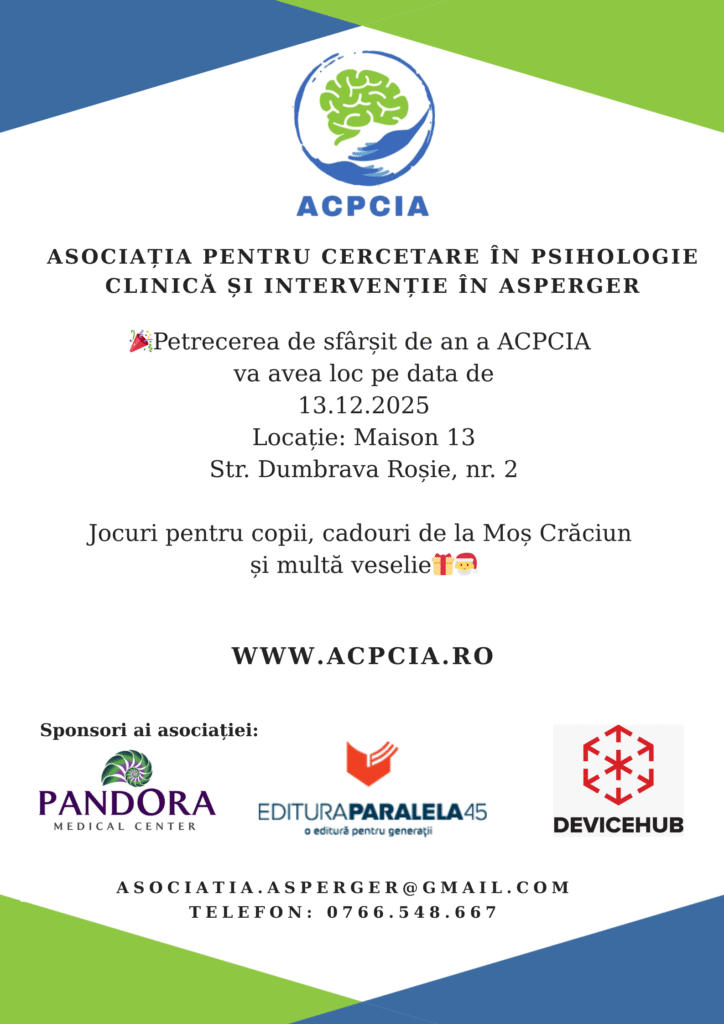 ACPCIA

ASOCIAȚIA PENTRU CERCETARE ÎN PSIHOLOGIE CLINICĂ ȘI INTERVENȚIE ÎN ASPERGER

🎉Petrecerea de sfârșit de an a ACPCIA va avea loc pe data de 13.12.2025
Locație: Maison 13
Str. Dumbrava Roșie, nr. 2

Jocuri pentru copii, cadouri de la Moș Crăciun și multă veselie🎁🎅

WWW.ACPCIA.RO

Sponsori ai asociației:

PANDORA
MEDICAL CENTER

EDITURAPARALELA45
o editură pentru generații

DEVICEHUB

ASOCIATIA.ASPERGER@GMAIL.COM
TELEFON: 0766.548.667